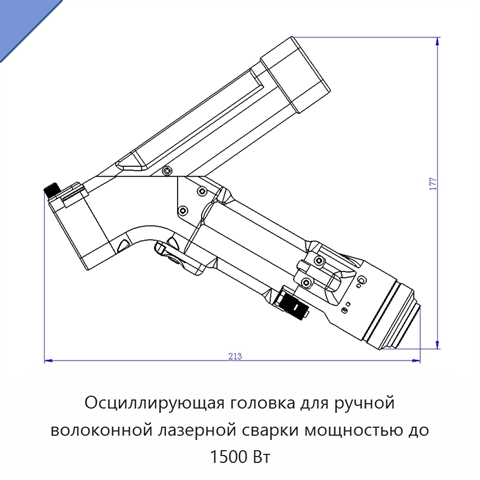 177

213

Осциллирующая головка для ручной волоконной лазерной сварки мощностью до 1500 Вт